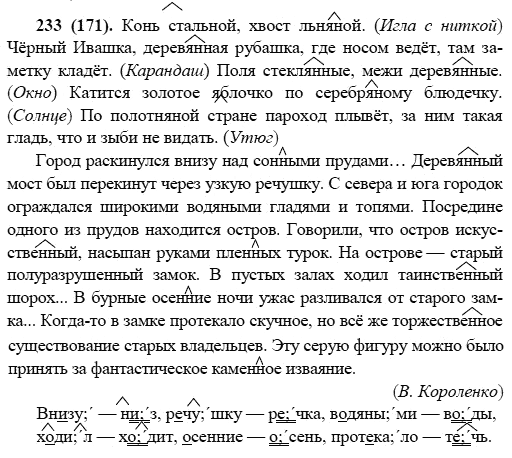 **233 (171).** Конь стальной, хвост льняной. (*Игла с ниткой*) Чёрный Ивашка, деревянная рубашка, где носом ведёт, там заметку кладёт. (*Карандаш*) Поля стеклянные, межи деревянные. (*Окно*) Катится золотое яблочко по серебряному блюдечку. (*Солнце*) По полотняной стране пароход плывёт, за ним такая гладь, что и зыби не видать. (*Утюг*)

Город раскинулся внизу над сонными прудами… Деревянный мост был перекинут через узкую речушку. С севера и юга городок ограждался широкими водяными гладями и топями. Посредине одного из прудов находится остров. Говорили, что остров искусственный, насыпан руками пленных турок. На острове — старый полуразрушенный замок. В пустых залах ходил таинственный шорох... В бурные осенние ночи ужас разливался от старого замка... Когда-то в замке протекало скучное, но всё же торжественное существование старых владельцев. Эту серую фигуру можно было принять за фантастическое каменное изваяние.

(*В. Короленко*)

Внизу;´ — ни;´з, речу;´шку — ре;´чка, водяны;´ми — во;´ды, ходи;´л — хо;´дит, осенние — о;´сень, протека;´ло — те;´чь.